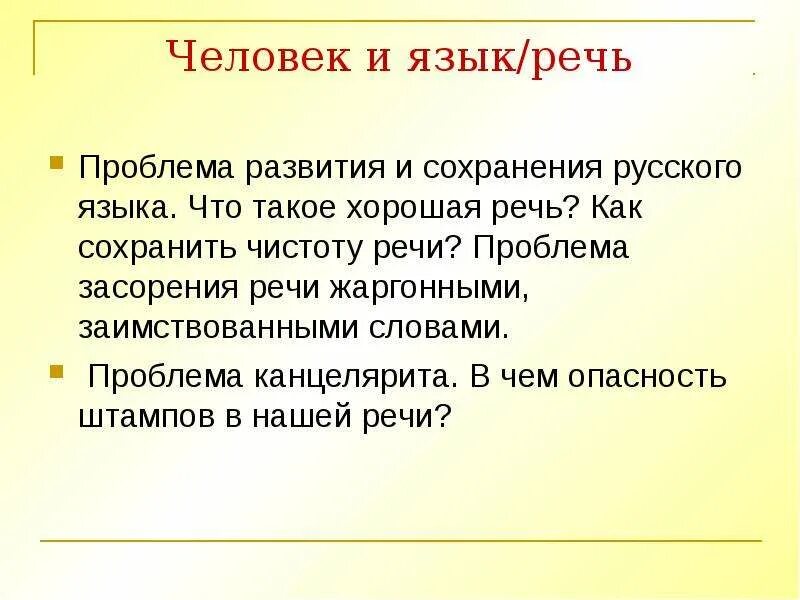 Человек и язык/речь

Проблема развития и сохранения русского языка. Что такое хорошая речь? Как сохранить чистоту речи? Проблема засорения речи жаргонными, заимствованными словами.

Проблема канцелярита. В чем опасность штампов в нашей речи?